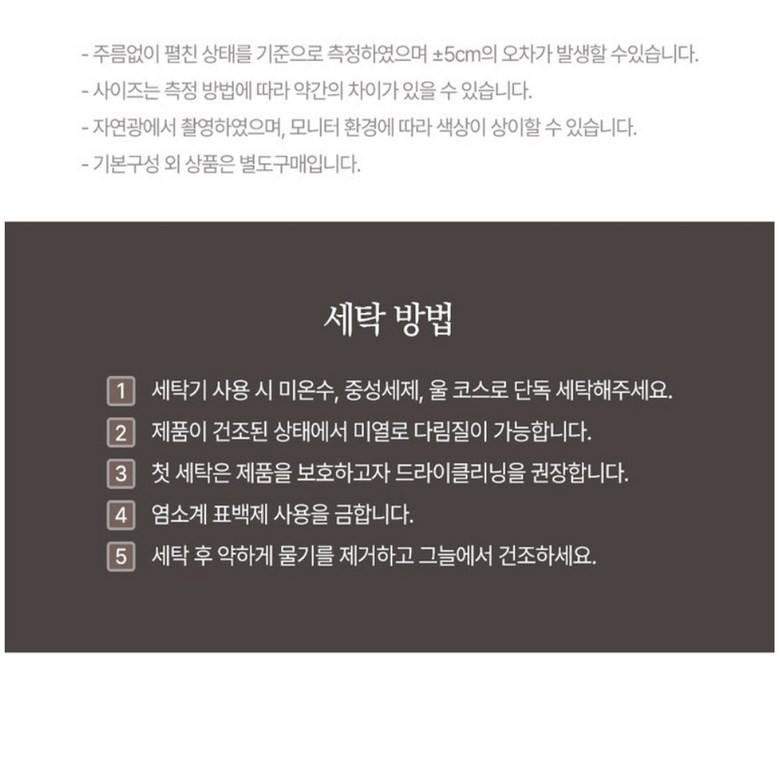 - 주름없이 펼친 상태를 기준으로 측정하였으며 ±5cm의 오차가 발생할 수있습니다.
- 사이즈는 측정 방법에 따라 약간의 차이가 있을 수 있습니다.
- 자연광에서 촬영하였으며, 모니터 환경에 따라 색상이 상이할 수 있습니다.
- 기본구성 외 상품은 별도구매입니다.

세탁 방법

1 세탁기 사용 시 미온수, 중성세제, 울 코스로 단독 세탁해주세요.
2 제품이 건조된 상태에서 미열로 다림질이 가능합니다.
3 첫 세탁은 제품을 보호하고자 드라이클리닝을 권장합니다.
4 염소계 표백제 사용을 금합니다.
5 세탁 후 약하게 물기를 제거하고 그늘에서 건조하세요.